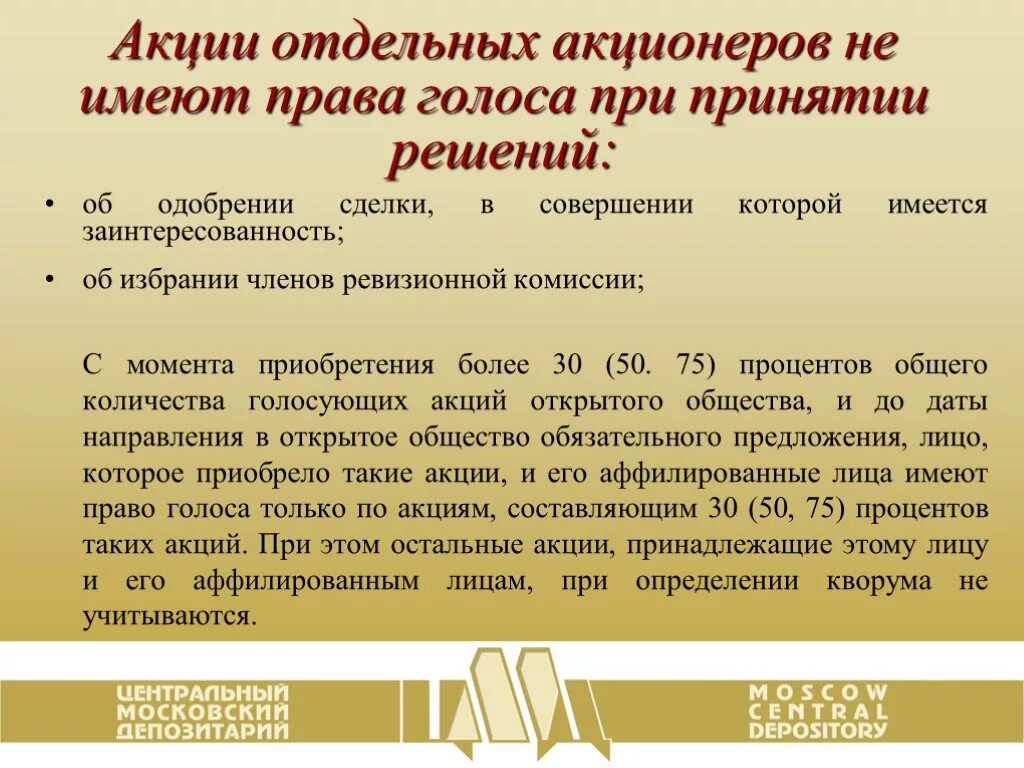 Акции отдельных акционеров не имеют права голоса при принятии решений:

• об одобрении сделки, в совершении которой имеется заинтересованность;

• об избрании членов ревизионной комиссии;

С момента приобретения более 30 (50. 75) процентов общего количества голосующих акций открытого общества, и до даты направления в открытое общество обязательного предложения, лицо, которое приобрело такие акции, и его аффилированные лица имеют право голоса только по акциям, составляющим 30 (50, 75) процентов таких акций. При этом остальные акции, принадлежащие этому лицу и его аффилированным лицам, при определении кворума не учитываются.

ЦЕНТРАЛЬНЫЙ МОСКОВСКИЙ ДЕПОЗИТАРИЙ

MOSCOW CENTRAL DEPOSITORY